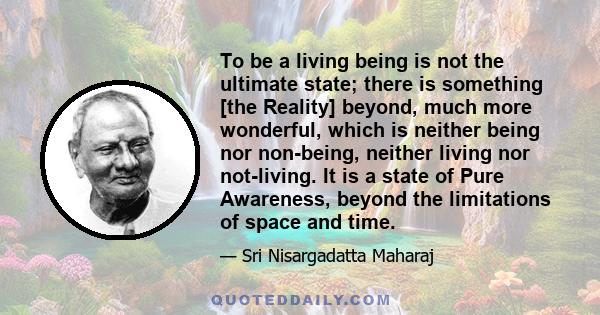 To be a living being is not the ultimate state; there is something [the Reality] beyond, much more wonderful, which is neither being nor non-being, neither living nor not-living. It is a state of Pure Awareness, beyond the limitations of space and time.

— Sri Nisargadatta Maharaj

QUOTEDDAILY.COM